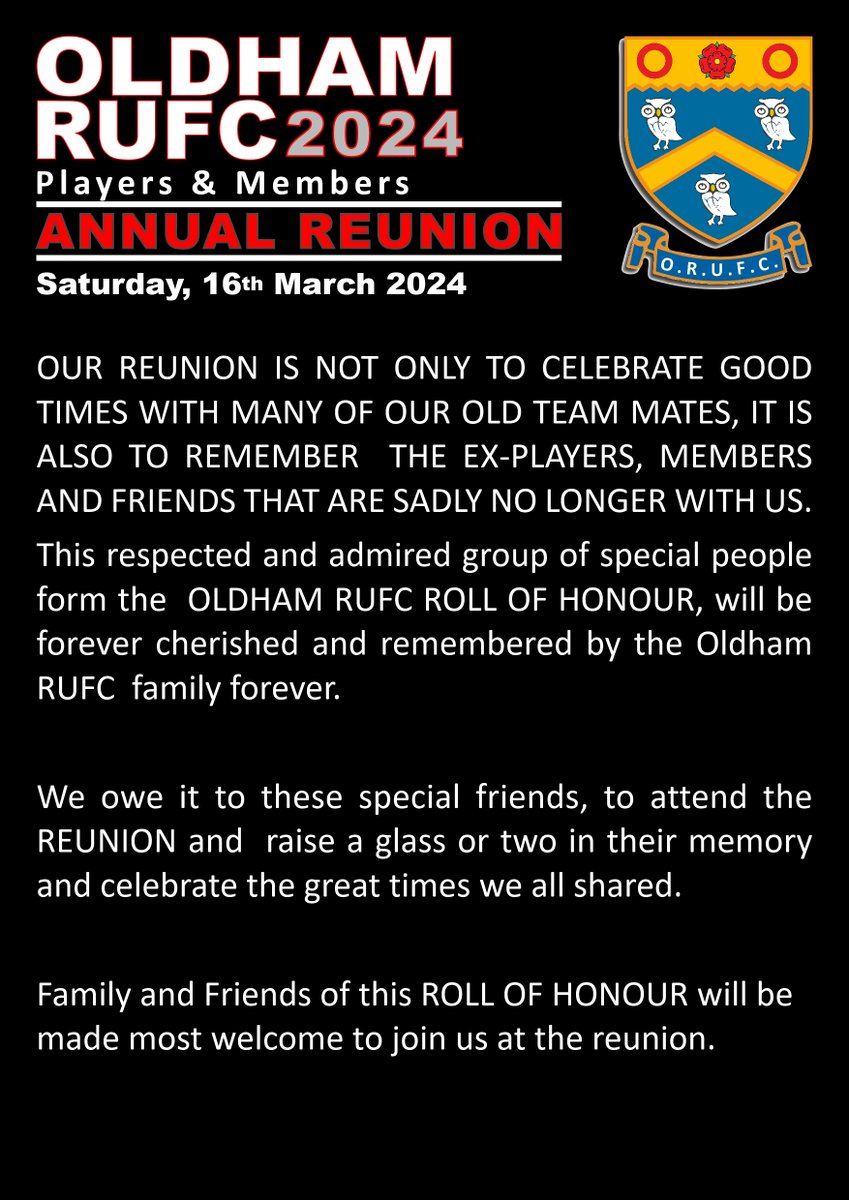 OLDHAM RUFC 2024
Players & Members
ANNUAL REUNION
Saturday, 16th March 2024

O.R.U.F.C.

OUR REUNION IS NOT ONLY TO CELEBRATE GOOD TIMES WITH MANY OF OUR OLD TEAM MATES, IT IS ALSO TO REMEMBER THE EX-PLAYERS, MEMBERS AND FRIENDS THAT ARE SADLY NO LONGER WITH US.

This respected and admired group of special people form the OLDHAM RUFC ROLL OF HONOUR, will be forever cherished and remembered by the Oldham RUFC family forever.

We owe it to these special friends, to attend the REUNION and raise a glass or two in their memory and celebrate the great times we all shared.

Family and Friends of this ROLL OF HONOUR will be made most welcome to join us at the reunion.